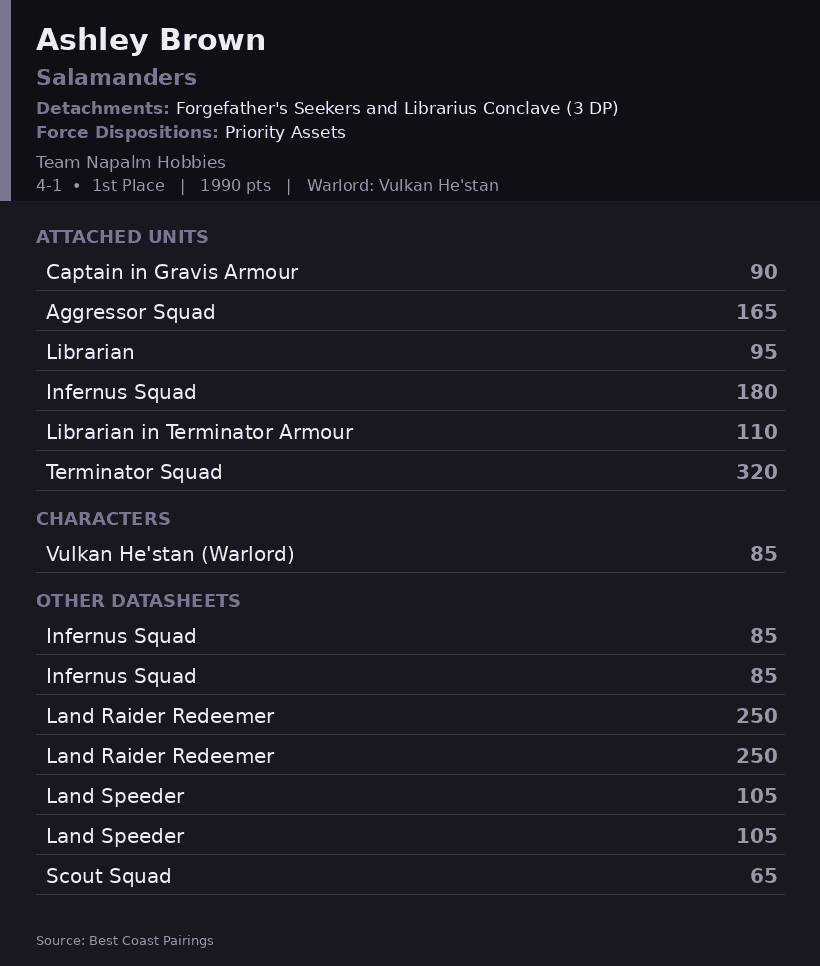 Ashley Brown

Salamanders

Detachments: Forgefather's Seekers and Librarius Conclave (3 DP)
Force Dispositions: Priority Assets

Team Napalm Hobbies
4-1 • 1st Place | 1990 pts | Warlord: Vulkan He'stan

ATTACHED UNITS

Captain in Gravis Armour 90
Aggressor Squad 165
Librarian 95
Infernus Squad 180
Librarian in Terminator Armour 110
Terminator Squad 320

CHARACTERS

Vulkan He'stan (Warlord) 85

OTHER DATASHEETS

Infernus Squad 85
Infernus Squad 85
Land Raider Redeemer 250
Land Raider Redeemer 250
Land Speeder 105
Land Speeder 105
Scout Squad 65

Source: Best Coast Pairings